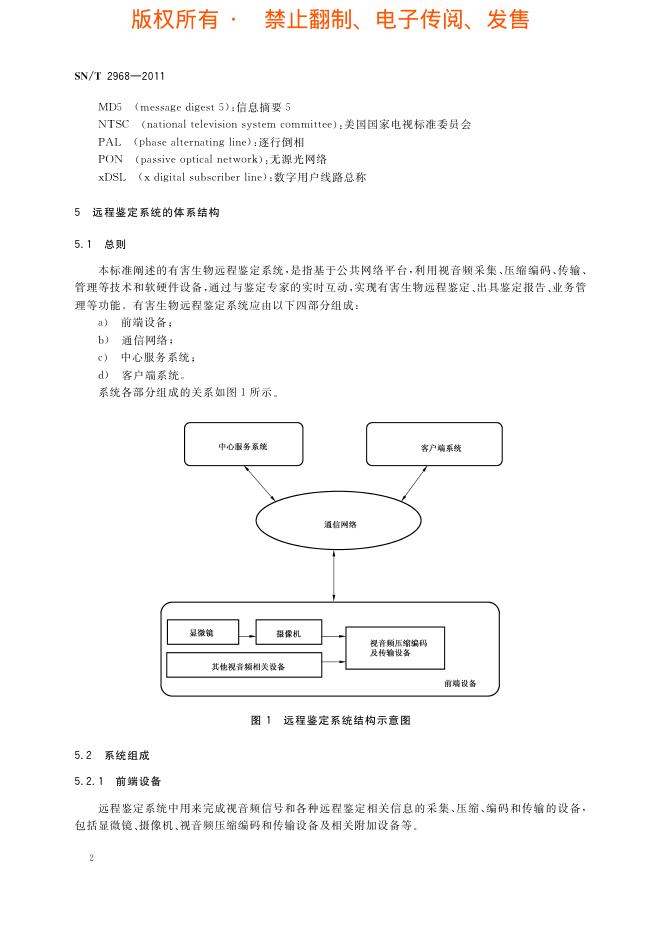 版权所有 · 禁止翻制、电子传阅、发售

SN/T 2968—2011

MD5 (message digest 5):信息摘要 5
NTSC (national television system committee):美国国家电视标准委员会
PAL (phase alternating line):逐行倒相
PON (passive optical network):无源光网络
xDSL (x digital subscriber line):数字用户线路总称

5 远程鉴定系统的体系结构

5.1 总则

本标准阐述的有害生物远程鉴定系统,是指基于公共网络平台,利用视音频采集、压缩编码、传输、管理等技术和软硬件设备,通过与鉴定专家的实时互动,实现有害生物远程鉴定、出具鉴定报告、业务管理等功能。有害生物远程鉴定系统应由以下四部分组成:
a) 前端设备;
b) 通信网络;
c) 中心服务系统;
d) 客户端系统。
系统各部分组成的关系如图 1 所示。

中心服务系统
客户端系统
通信网络
显微镜
摄像机
视音频压缩编码及传输设备
其他视音频相关设备
前端设备

图 1 远程鉴定系统结构示意图

5.2 系统组成

5.2.1 前端设备

远程鉴定系统中用来完成视音频信号和各种远程鉴定相关信息的采集、压缩、编码和传输的设备,包括显微镜、摄像机、视音频压缩编码和传输设备及相关附加设备等。

2